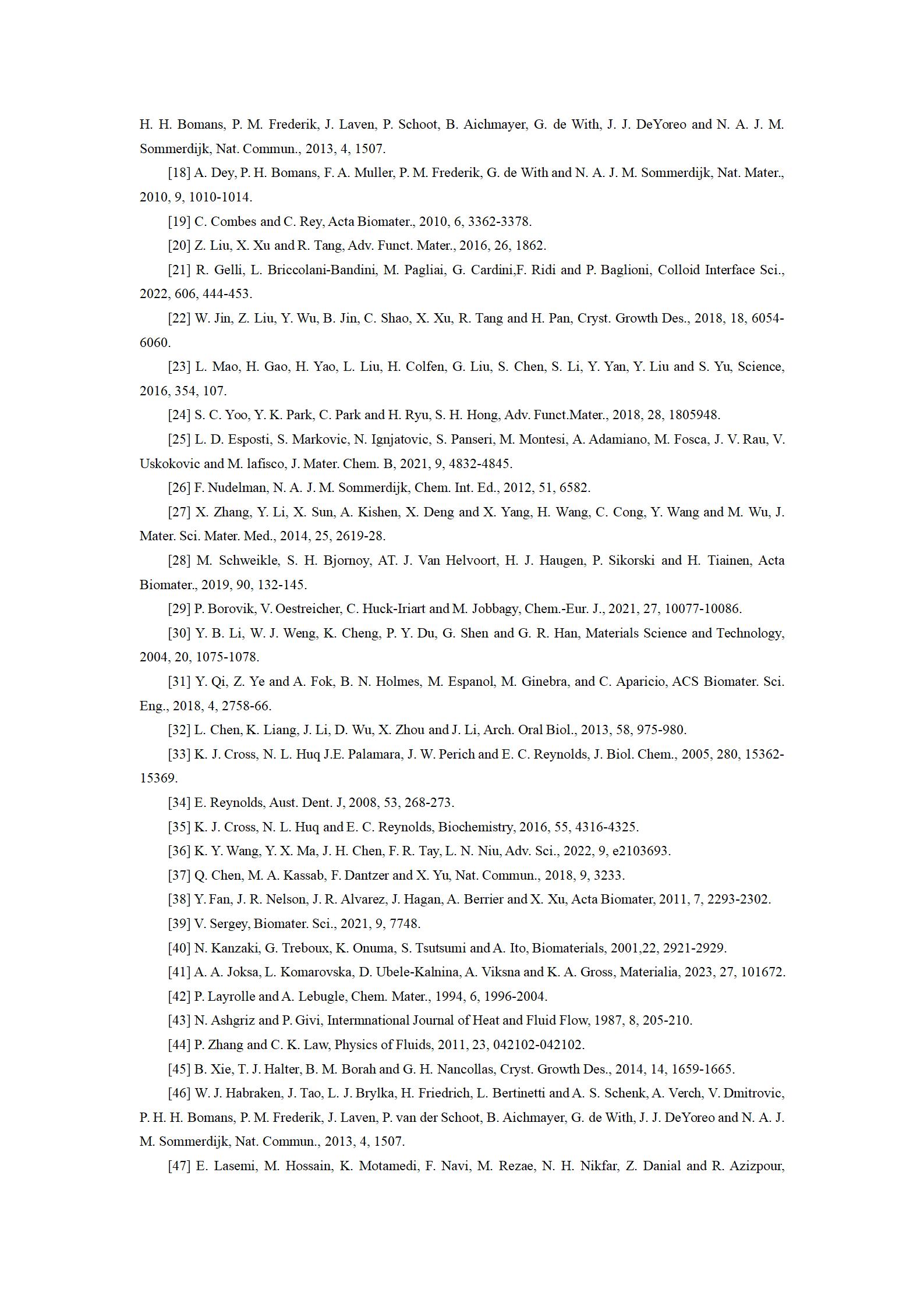 H. H. Bomans, P. M. Frederik, J. Laven, P. Schoot, B. Aichmayer, G. de With, J. J. DeYoreo and N. A. J. M. Sommerdijk, Nat. Commun., 2013, 4, 1507.

[18] A. Dey, P. H. Bomans, F. A. Muller, P. M. Frederik, G. de With and N. A. J. M. Sommerdijk, Nat. Mater., 2010, 9, 1010-1014.

[19] C. Combes and C. Rey, Acta Biomater., 2010, 6, 3362-3378.

[20] Z. Liu, X. Xu and R. Tang, Adv. Funct. Mater., 2016, 26, 1862.

[21] R. Gelli, L. Briccolani-Bandini, M. Pagliai, G. Cardini,F. Ridi and P. Baglioni, Colloid Interface Sci., 2022, 606, 444-453.

[22] W. Jin, Z. Liu, Y. Wu, B. Jin, C. Shao, X. Xu, R. Tang and H. Pan, Cryst. Growth Des., 2018, 18, 6054-6060.

[23] L. Mao, H. Gao, H. Yao, L. Liu, H. Colfen, G. Liu, S. Chen, S. Li, Y. Yan, Y. Liu and S. Yu, Science, 2016, 354, 107.

[24] S. C. Yoo, Y. K. Park, C. Park and H. Ryu, S. H. Hong, Adv. Funct.Mater., 2018, 28, 1805948.

[25] L. D. Esposti, S. Markovic, N. Ignjatovic, S. Panseri, M. Montesi, A. Adamiano, M. Fosca, J. V. Rau, V. Uskokovic and M. lafisco, J. Mater. Chem. B, 2021, 9, 4832-4845.

[26] F. Nudelman, N. A. J. M. Sommerdijk, Chem. Int. Ed., 2012, 51, 6582.

[27] X. Zhang, Y. Li, X. Sun, A. Kishen, X. Deng and X. Yang, H. Wang, C. Cong, Y. Wang and M. Wu, J. Mater. Sci. Mater. Med., 2014, 25, 2619-28.

[28] M. Schweikle, S. H. Bjornoy, AT. J. Van Helvoort, H. J. Haugen, P. Sikorski and H. Tiainen, Acta Biomater., 2019, 90, 132-145.

[29] P. Borovik, V. Oestreicher, C. Huck-Iriart and M. Jobbagy, Chem.-Eur. J., 2021, 27, 10077-10086.

[30] Y. B. Li, W. J. Weng, K. Cheng, P. Y. Du, G. Shen and G. R. Han, Materials Science and Technology, 2004, 20, 1075-1078.

[31] Y. Qi, Z. Ye and A. Fok, B. N. Holmes, M. Espanol, M. Ginebra, and C. Aparicio, ACS Biomater. Sci. Eng., 2018, 4, 2758-66.

[32] L. Chen, K. Liang, J. Li, D. Wu, X. Zhou and J. Li, Arch. Oral Biol., 2013, 58, 975-980.

[33] K. J. Cross, N. L. Huq J.E. Palamara, J. W. Perich and E. C. Reynolds, J. Biol. Chem., 2005, 280, 15362-15369.

[34] E. Reynolds, Aust. Dent. J, 2008, 53, 268-273.

[35] K. J. Cross, N. L. Huq and E. C. Reynolds, Biochemistry, 2016, 55, 4316-4325.

[36] K. Y. Wang, Y. X. Ma, J. H. Chen, F. R. Tay, L. N. Niu, Adv. Sci., 2022, 9, e2103693.

[37] Q. Chen, M. A. Kassab, F. Dantzer and X. Yu, Nat. Commun., 2018, 9, 3233.

[38] Y. Fan, J. R. Nelson, J. R. Alvarez, J. Hagan, A. Berrier and X. Xu, Acta Biomater, 2011, 7, 2293-2302.

[39] V. Sergey, Biomater. Sci., 2021, 9, 7748.

[40] N. Kanzaki, G. Treboux, K. Onuma, S. Tsutsumi and A. Ito, Biomaterials, 2001,22, 2921-2929.

[41] A. A. Joksa, L. Komarovska, D. Ubele-Kalnina, A. Viksna and K. A. Gross, Materialia, 2023, 27, 101672.

[42] P. Layrolle and A. Lebugle, Chem. Mater., 1994, 6, 1996-2004.

[43] N. Ashgriz and P. Givi, Intermnational Journal of Heat and Fluid Flow, 1987, 8, 205-210.

[44] P. Zhang and C. K. Law, Physics of Fluids, 2011, 23, 042102-042102.

[45] B. Xie, T. J. Halter, B. M. Borah and G. H. Nancollas, Cryst. Growth Des., 2014, 14, 1659-1665.

[46] W. J. Habraken, J. Tao, L. J. Brylka, H. Friedrich, L. Bertinetti and A. S. Schenk, A. Verch, V. Dmitrovic, P. H. H. Bomans, P. M. Frederik, J. Laven, P. van der Schoot, B. Aichmayer, G. de With, J. J. DeYoreo and N. A. J. M. Sommerdijk, Nat. Commun., 2013, 4, 1507.

[47] E. Lasemi, M. Hossain, K. Motamedi, F. Navi, M. Rezae, N. H. Nikfar, Z. Danial and R. Azizpour,